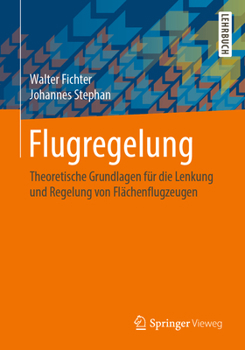 LEHRBUCH

Walter Fichter
Johannes Stephan

Flugregelung

Theoretische Grundlagen für die Lenkung und Regelung von Flächenflugzeugen

Springer Vieweg